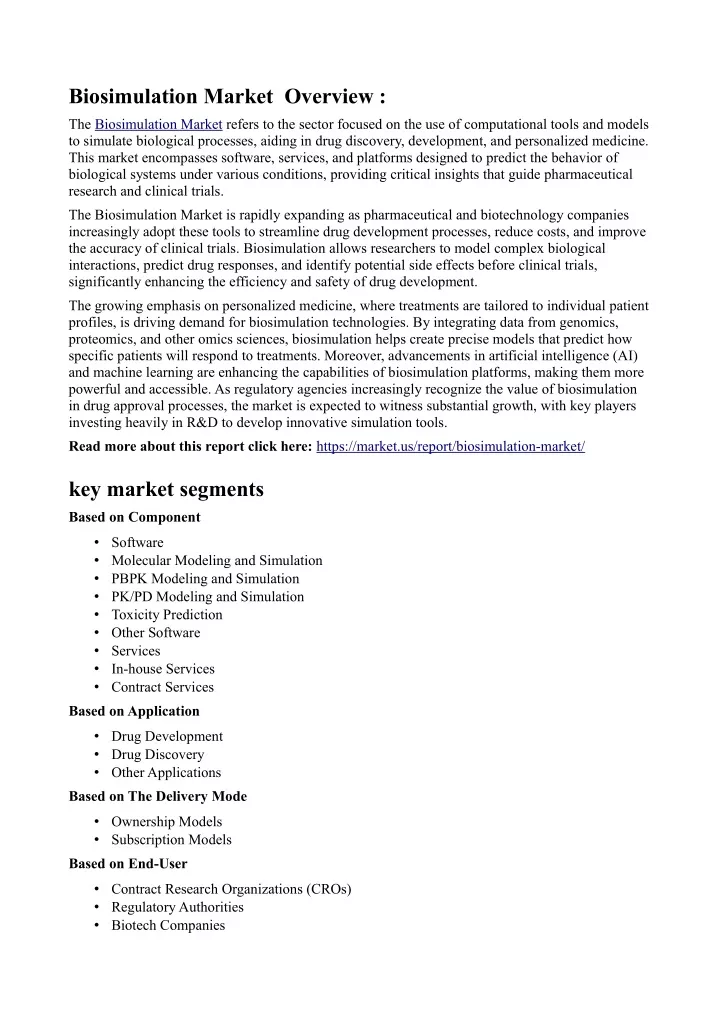 Biosimulation Market Overview :

The Biosimulation Market refers to the sector focused on the use of computational tools and models to simulate biological processes, aiding in drug discovery, development, and personalized medicine. This market encompasses software, services, and platforms designed to predict the behavior of biological systems under various conditions, providing critical insights that guide pharmaceutical research and clinical trials.

The Biosimulation Market is rapidly expanding as pharmaceutical and biotechnology companies increasingly adopt these tools to streamline drug development processes, reduce costs, and improve the accuracy of clinical trials. Biosimulation allows researchers to model complex biological interactions, predict drug responses, and identify potential side effects before clinical trials, significantly enhancing the efficiency and safety of drug development.

The growing emphasis on personalized medicine, where treatments are tailored to individual patient profiles, is driving demand for biosimulation technologies. By integrating data from genomics, proteomics, and other omics sciences, biosimulation helps create precise models that predict how specific patients will respond to treatments. Moreover, advancements in artificial intelligence (AI) and machine learning are enhancing the capabilities of biosimulation platforms, making them more powerful and accessible. As regulatory agencies increasingly recognize the value of biosimulation in drug approval processes, the market is expected to witness substantial growth, with key players investing heavily in R&D to develop innovative simulation tools.

Read more about this report click here: https://market.us/report/biosimulation-market/

key market segments

Based on Component

• Software
• Molecular Modeling and Simulation
• PBPK Modeling and Simulation
• PK/PD Modeling and Simulation
• Toxicity Prediction
• Other Software
• Services
• In-house Services
• Contract Services

Based on Application

• Drug Development
• Drug Discovery
• Other Applications

Based on The Delivery Mode

• Ownership Models
• Subscription Models

Based on End-User

• Contract Research Organizations (CROs)
• Regulatory Authorities
• Biotech Companies